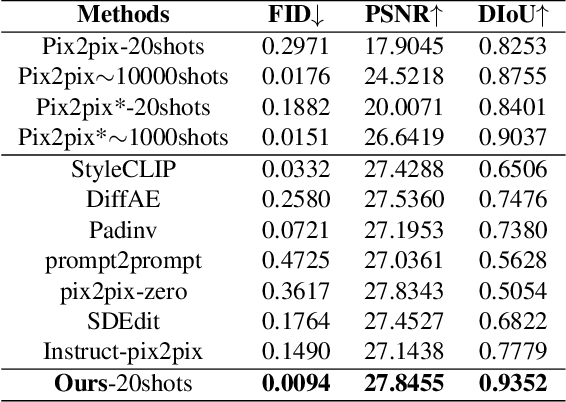 | Methods | FID↓ | PSNR↑ | DIoU↑ |
|---|---|---|---|
| Pix2pix-20shots | 0.2971 | 17.9045 | 0.8253 |
| Pix2pix∼10000shots | 0.0176 | 24.5218 | 0.8755 |
| Pix2pix*-20shots | 0.1882 | 20.0071 | 0.8401 |
| Pix2pix*∼1000shots | 0.0151 | 26.6419 | 0.9037 |
| StyleCLIP | 0.0332 | 27.4288 | 0.6506 |
| DiffAE | 0.2580 | 27.5360 | 0.7476 |
| Padinv | 0.0721 | 27.1953 | 0.7380 |
| prompt2prompt | 0.4725 | 27.0361 | 0.5628 |
| pix2pix-zero | 0.3617 | 27.8343 | 0.5054 |
| SDEdit | 0.1764 | 27.4527 | 0.6822 |
| Instruct-pix2pix | 0.1490 | 27.1438 | 0.7779 |
| **Ours**-20shots | **0.0094** | **27.8455** | **0.9352** |